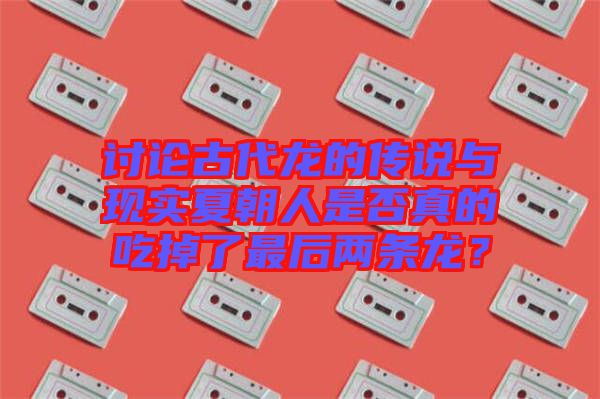 讨论古代龙的传说与现实夏朝人是否真的吃掉了最后两条龙？